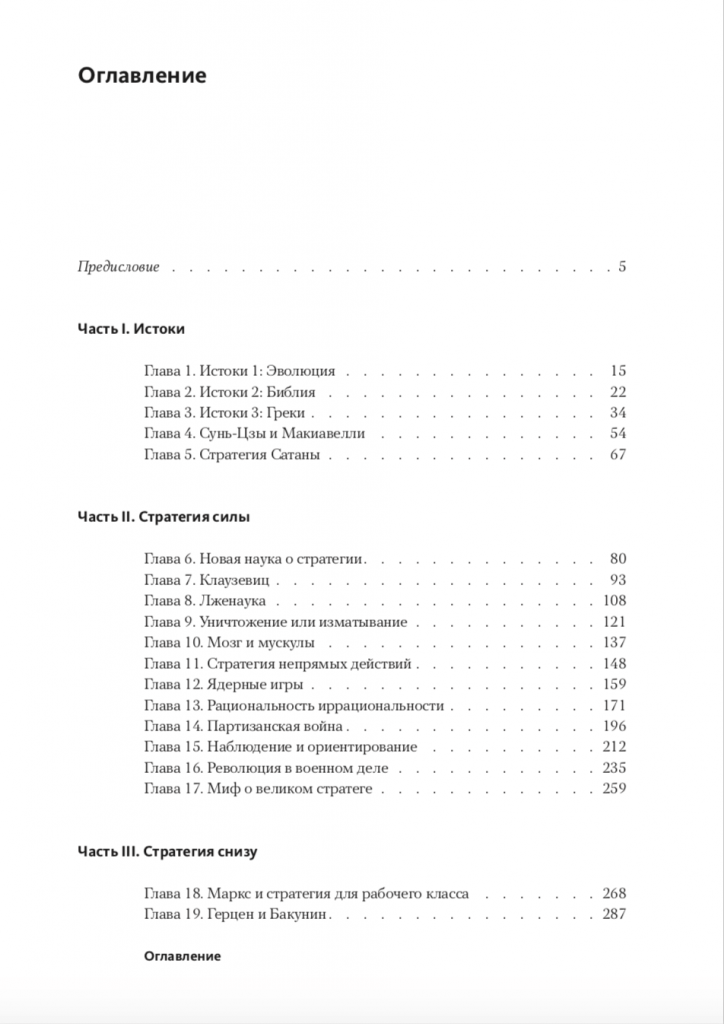 Оглавление

Предисловие 5

Часть I. Истоки

Глава 1. Истоки 1: Эволюция 15
Глава 2. Истоки 2: Библия 22
Глава 3. Истоки 3: Греки 34
Глава 4. Сунь-Цзы и Макиавелли 54
Глава 5. Стратегия Сатаны 67

Часть II. Стратегия силы

Глава 6. Новая наука о стратегии 80
Глава 7. Клаузевиц 93
Глава 8. Лженаука 108
Глава 9. Уничтожение или изматывание 121
Глава 10. Мозг и мускулы 137
Глава 11. Стратегия непрямых действий 148
Глава 12. Ядерные игры 159
Глава 13. Рациональность иррациональности 171
Глава 14. Партизанская война 196
Глава 15. Наблюдение и ориентирование 212
Глава 16. Революция в военном деле 235
Глава 17. Миф о великом стратеге 259

Часть III. Стратегия снизу

Глава 18. Маркс и стратегия для рабочего класса 268
Глава 19. Герцен и Бакунин 287

Оглавление